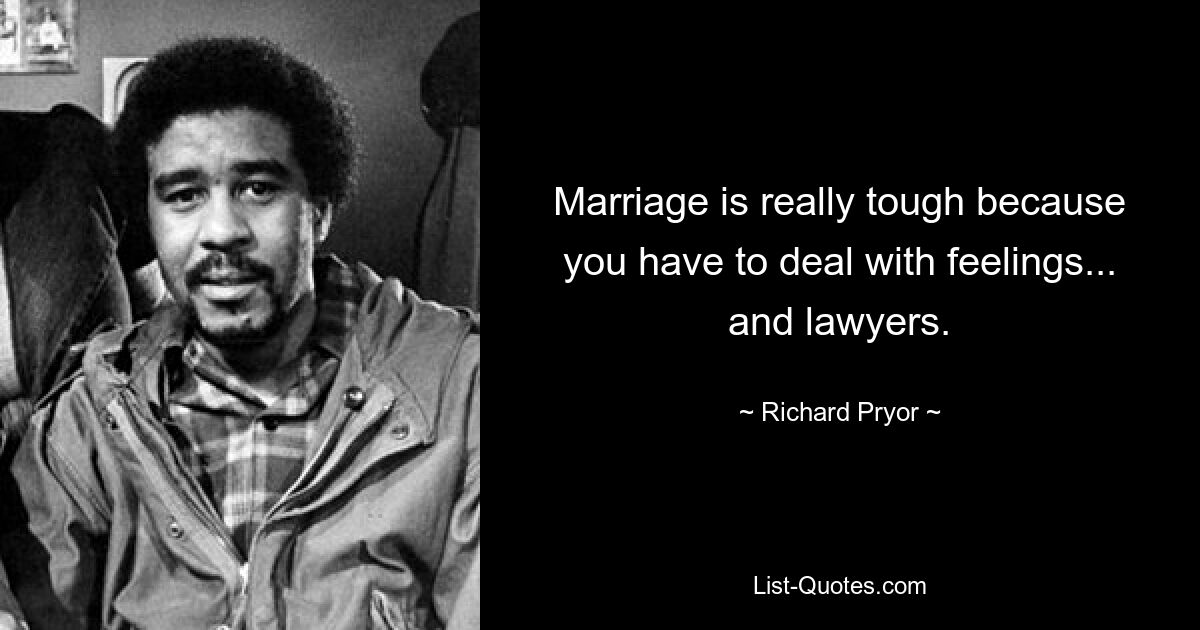 Marriage is really tough because you have to deal with feelings... and lawyers.

~ Richard Pryor ~

List-Quotes.com